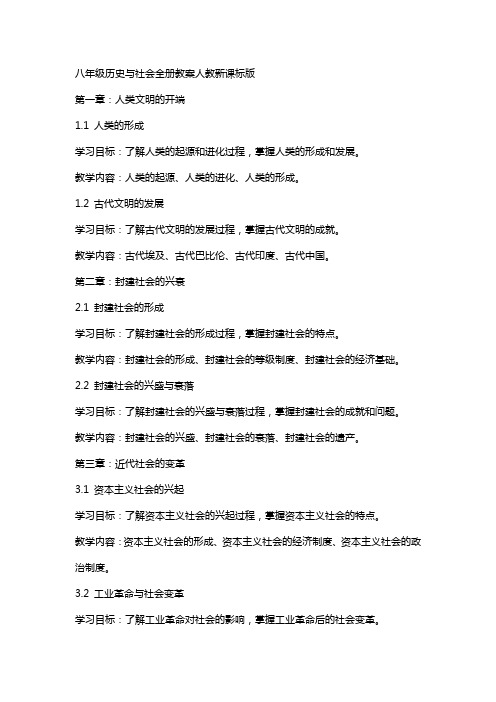 八年级历史与社会全册教案人教新课标版

第一章：人类文明的开端

1.1 人类的形成

学习目标：了解人类的起源和进化过程，掌握人类的形成和发展。

教学内容：人类的起源、人类的进化、人类的形成。

1.2 古代文明的发展

学习目标：了解古代文明的发展过程，掌握古代文明的成就。

教学内容：古代埃及、古代巴比伦、古代印度、古代中国。

第二章：封建社会的兴衰

2.1 封建社会的形成

学习目标：了解封建社会的形成过程，掌握封建社会的特点。

教学内容：封建社会的形成、封建社会的等级制度、封建社会的经济基础。

2.2 封建社会的兴盛与衰落

学习目标：了解封建社会的兴盛与衰落过程，掌握封建社会的成就和问题。

教学内容：封建社会的兴盛、封建社会的衰落、封建社会的遗产。

第三章：近代社会的变革

3.1 资本主义社会的兴起

学习目标：了解资本主义社会的兴起过程，掌握资本主义社会的特点。

教学内容：资本主义社会的形成、资本主义社会的经济制度、资本主义社会的政治制度。

3.2 工业革命与社会变革

学习目标：了解工业革命对社会的影响，掌握工业革命后的社会变革。